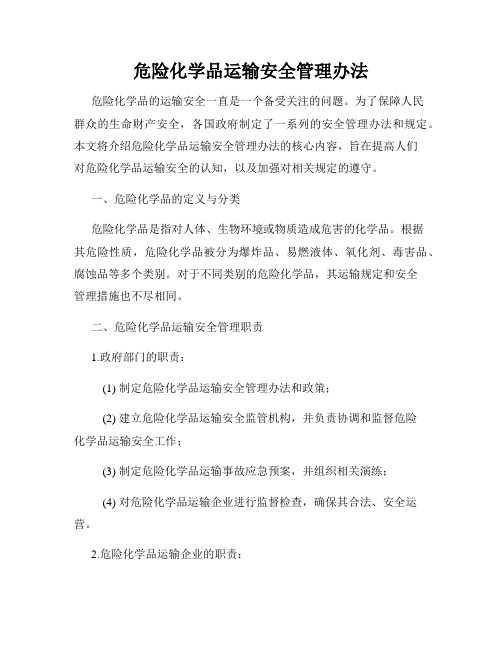 危险化学品运输安全管理办法

危险化学品的运输安全一直是一个备受关注的问题。为了保障人民群众的生命财产安全，各国政府制定了一系列的安全管理办法和规定。本文将介绍危险化学品运输安全管理办法的核心内容，旨在提高人们对危险化学品运输安全的认知，以及加强对相关规定的遵守。

一、危险化学品的定义与分类

危险化学品是指对人体、生物环境或物质造成危害的化学品。根据其危险性质，危险化学品被分为爆炸品、易燃液体、氧化剂、毒害品、腐蚀品等多个类别。对于不同类别的危险化学品，其运输规定和安全管理措施也不尽相同。

二、危险化学品运输安全管理职责

1.政府部门的职责：

(1) 制定危险化学品运输安全管理办法和政策；

(2) 建立危险化学品运输安全监管机构，并负责协调和监督危险化学品运输安全工作；

(3) 制定危险化学品运输事故应急预案，并组织相关演练；

(4) 对危险化学品运输企业进行监督检查，确保其合法、安全运营。

2.危险化学品运输企业的职责：